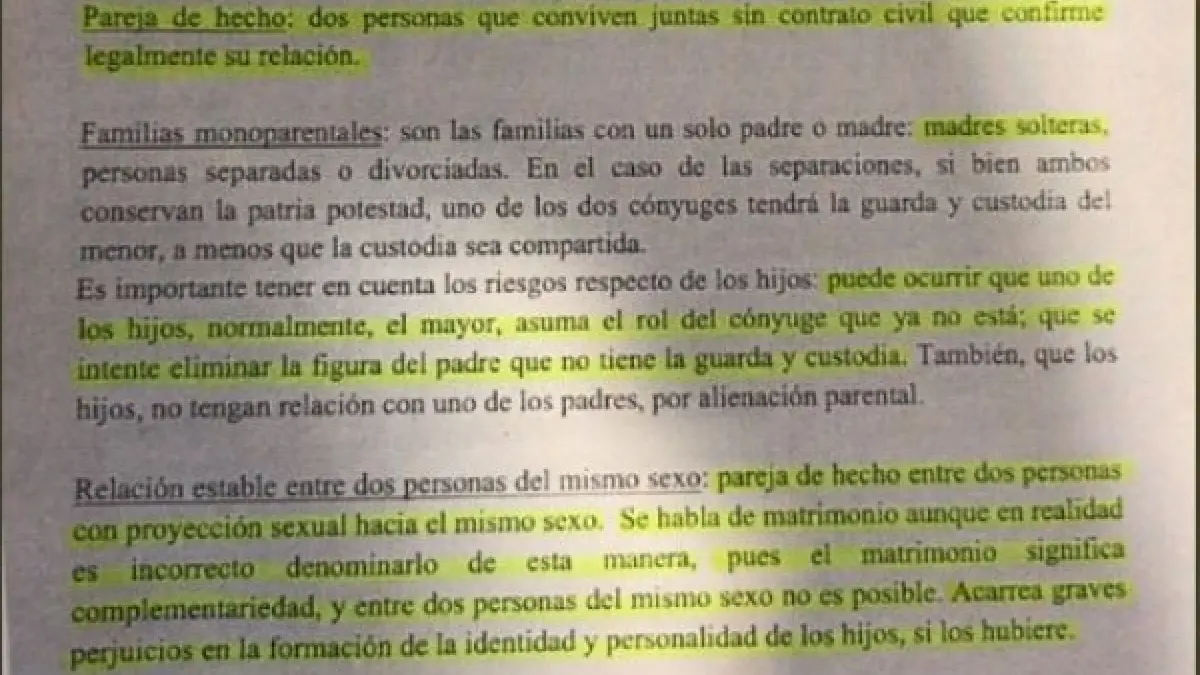 Pareja de hecho: dos personas que conviven juntas sin contrato civil que confirme legalmente su relación.

Familias monoparentales: son las familias con un solo padre o madre: madres solteras, personas separadas o divorciadas. En el caso de las separaciones, si bien ambos conservan la patria potestad, uno de los dos cónyuges tendrá la guarda y custodia del menor, a menos que la custodia sea compartida.
Es importante tener en cuenta los riesgos respecto de los hijos: puede ocurrir que uno de los hijos, normalmente, el mayor, asuma el rol del cónyuge que ya no está; que se intente eliminar la figura del padre que no tiene la guarda y custodia. También, que los hijos, no tengan relación con uno de los padres, por alienación parental.

Relación estable entre dos personas del mismo sexo: pareja de hecho entre dos personas con proyección sexual hacia el mismo sexo. Se habla de matrimonio aunque en realidad es incorrecto denominarlo de esta manera, pues el matrimonio significa complementariedad, y entre dos personas del mismo sexo no es posible. Acarrea graves perjuicios en la formación de la identidad y personalidad de los hijos, si los hubiere.